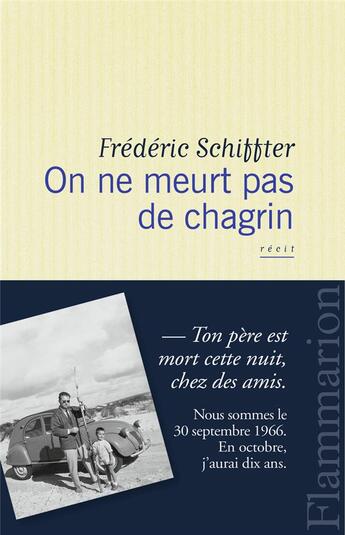 Frédéric Schiffter
On ne meurt pas de chagrin

récit

— Ton père est mort cette nuit, chez des amis.

Nous sommes le 30 septembre 1966. En octobre, j'aurai dix ans.

Flammarion